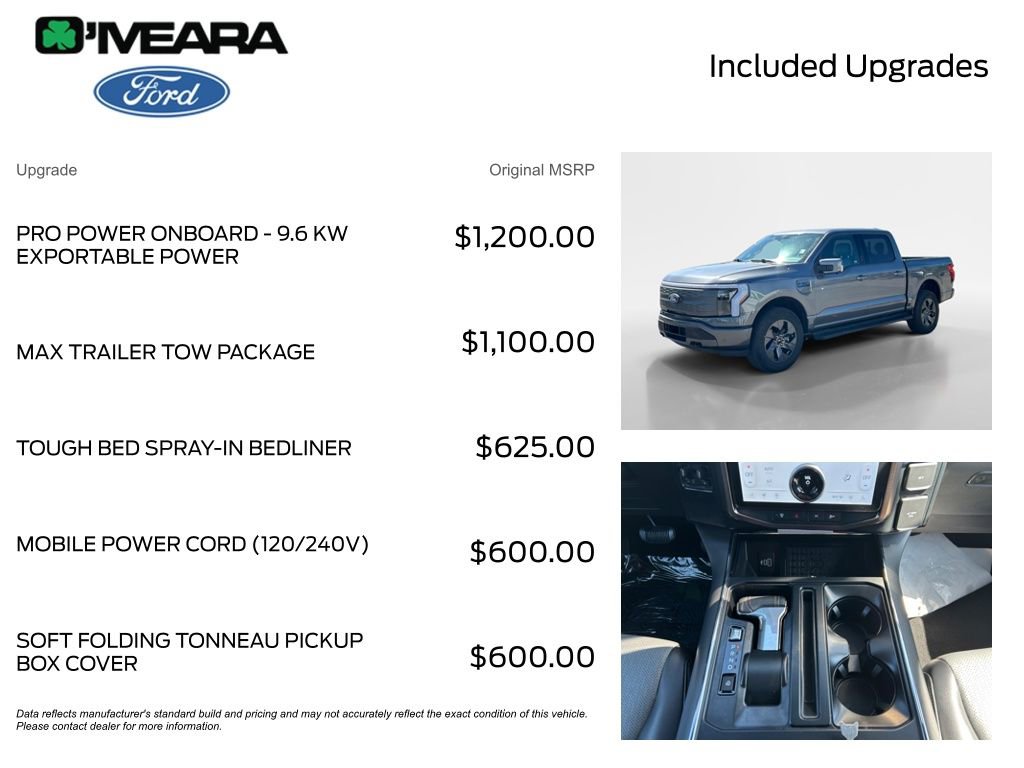 O'MEARA

Ford

Included Upgrades

| Upgrade | Original MSRP |
|---|---|
| PRO POWER ONBOARD - 9.6 KW EXPORTABLE POWER | $1,200.00 |
| MAX TRAILER TOW PACKAGE | $1,100.00 |
| TOUGH BED SPRAY-IN BEDLINER | $625.00 |
| MOBILE POWER CORD (120/240V) | $600.00 |
| SOFT FOLDING TONNEAU PICKUP BOX COVER | $600.00 |

Data reflects manufacturer's standard build and pricing and may not accurately reflect the exact condition of this vehicle. Please contact dealer for more information.